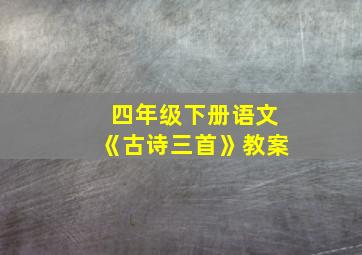 四年级下册语文
《古诗三首》教案